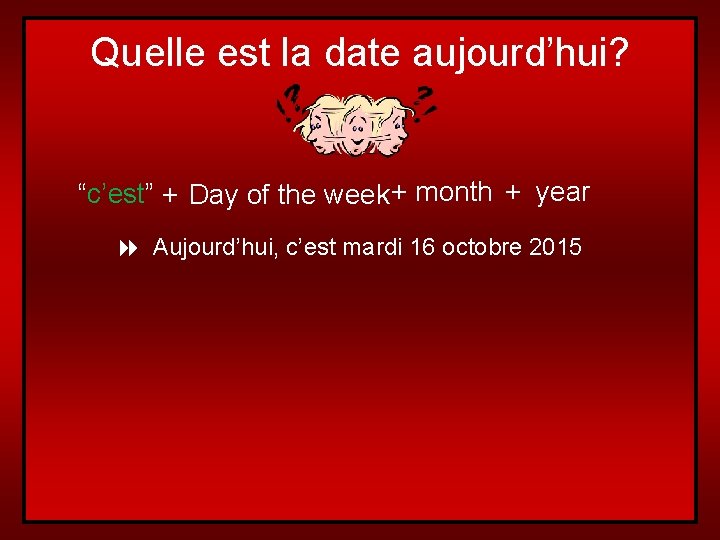 Quelle est la date aujourd’hui?

“c’est” + Day of the week+ month + year

Aujourd’hui, c’est mardi 16 octobre 2015